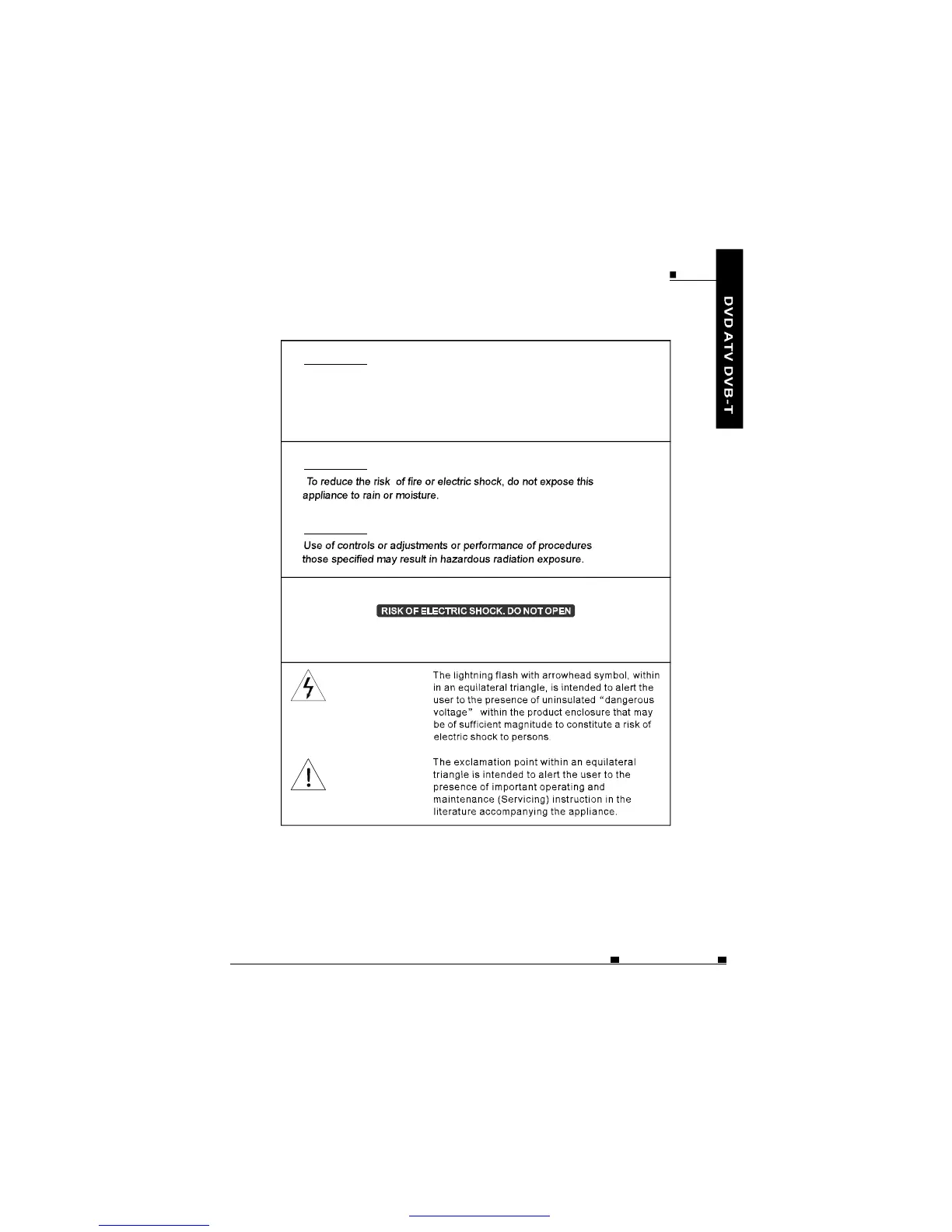 DVD ATV DVB-T

To reduce the risk of fire or electric shock, do not expose this appliance to rain or moisture.

Use of controls or adjustments or performance of procedures those specified may result in hazardous radiation exposure.

RISK OF ELECTRIC SHOCK. DO NOT OPEN

The lightning flash with arrowhead symbol, within in an equilateral triangle, is intended to alert the user to the presence of uninsulated "dangerous voltage" within the product enclosure that may be of sufficient magnitude to constitute a risk of electric shock to persons.

The exclamation point within an equilateral triangle is intended to alert the user to the presence of important operating and maintenance (Servicing) instruction in the literature accompanying the appliance.